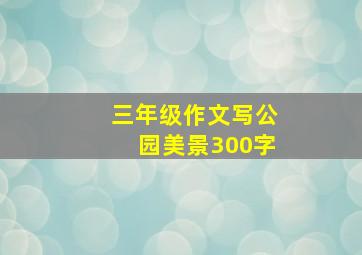 三年级作文写公园美景300字